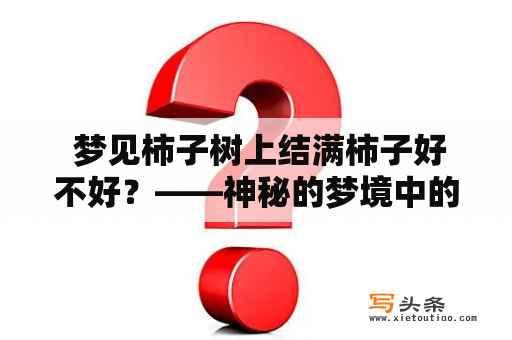 梦见柿子树上结满柿子好不好？——神秘的梦境中的

写头条
www.xietoutiao.com